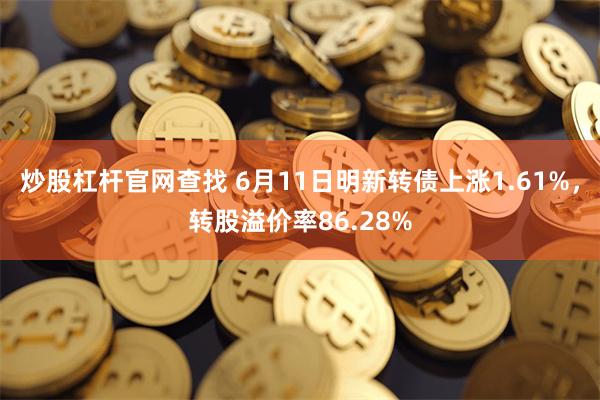 炒股杠杆官网查找 6月11日明新转债上涨1.61%，转股溢价率86.28%